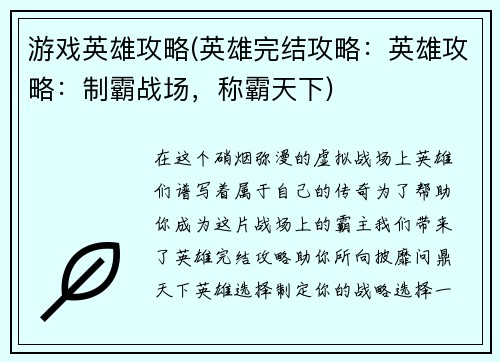 游戏英雄攻略(英雄完结攻略：英雄攻略：制霸战场，称霸天下)

在这个硝烟弥漫的虚拟战场上英雄们谱写着属于自己的传奇为了帮助你成为这片战场上的霸主我们带来了英雄完结攻略助你所向披靡问鼎天下英雄选择制定你的战略选择一